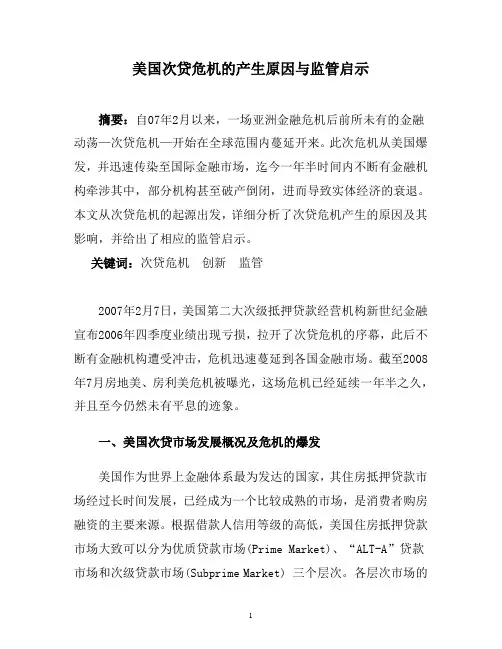 美国次贷危机的产生原因与监管启示

摘要：自07年2月以来，一场亚洲金融危机后前所未有的金融动荡—次贷危机—开始在全球范围内蔓延开来。此次危机从美国爆发，并迅速传染至国际金融市场，迄今一年半时间内不断有金融机构牵涉其中，部分机构甚至破产倒闭，进而导致实体经济的衰退。本文从次贷危机的起源出发，详细分析了次贷危机产生的原因及其影响，并给出了相应的监管启示。

关键词：次贷危机　创新　监管

2007年2月7日，美国第二大次级抵押贷款经营机构新世纪金融宣布2006年四季度业绩出现亏损，拉开了次贷危机的序幕，此后不断有金融机构遭受冲击，危机迅速蔓延到各国金融市场。截至2008年7月房地美、房利美危机被曝光，这场危机已经延续一年半之久，并且至今仍然未有平息的迹象。

一、美国次贷市场发展概况及危机的爆发

美国作为世界上金融体系最为发达的国家，其住房抵押贷款市场经过长时间发展，已经成为一个比较成熟的市场，是消费者购房融资的主要来源。根据借款人信用等级的高低，美国住房抵押贷款市场大致可以分为优质贷款市场(Prime Market)、“ALT-A”贷款市场和次级贷款市场(Subprime Market) 三个层次。各层次市场的

1